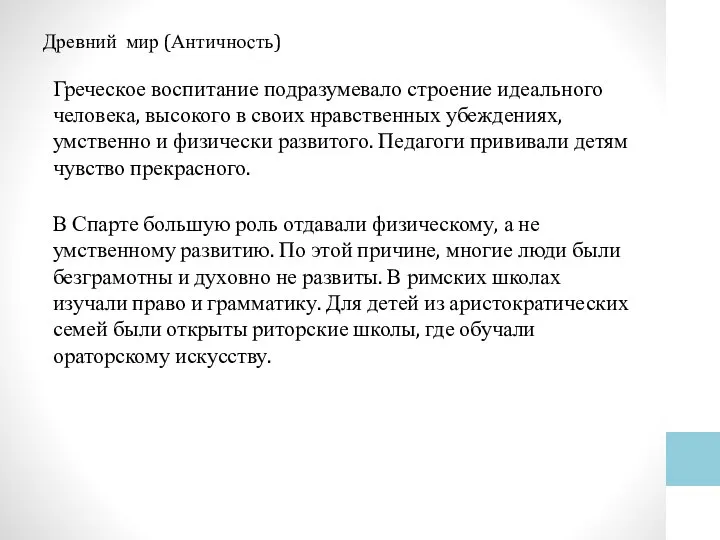 Древний мир (Античность)

Греческое воспитание подразумевало строение идеального человека, высокого в своих нравственных убеждениях, умственно и физически развитого. Педагоги прививали детям чувство прекрасного.

В Спарте большую роль отдавали физическому, а не умственному развитию. По этой причине, многие люди были безграмотны и духовно не развиты. В римских школах изучали право и грамматику. Для детей из аристократических семей были открыты риторские школы, где обучали ораторскому искусству.